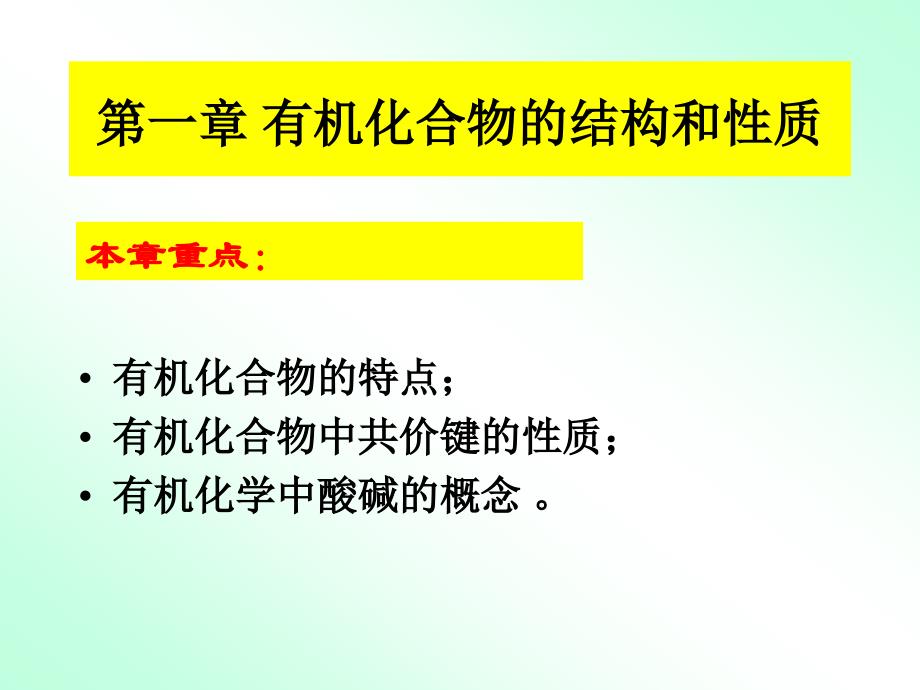 第一章 有机化合物的结构和性质

本章重点:

• 有机化合物的特点;
• 有机化合物中共价键的性质;
• 有机化学中酸碱的概念 。